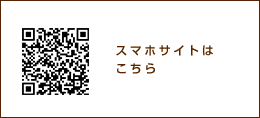 スマホサイトは
こちら